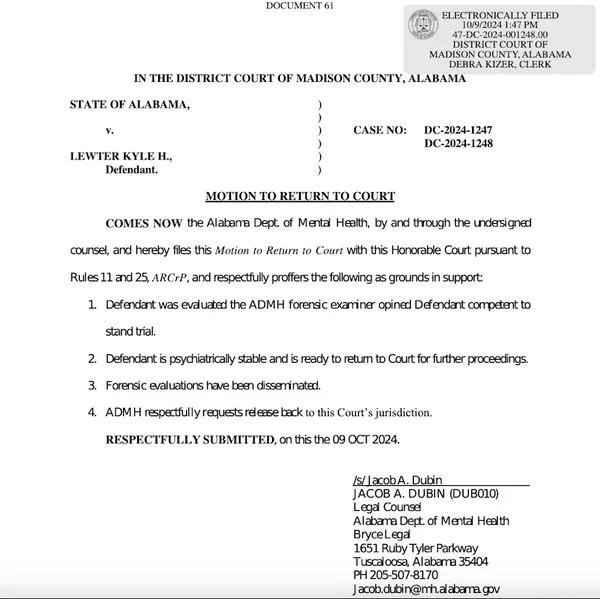 DOCUMENT 61

ELECTRONICALLY FILED
10/9/2024 1:47 PM
47-DC-2024-001248.00
DISTRICT COURT OF
MADISON COUNTY, ALABAMA
DEBRA KIZER, CLERK

IN THE DISTRICT COURT OF MADISON COUNTY, ALABAMA

STATE OF ALABAMA, )
)
v. ) CASE NO: DC-2024-1247
) DC-2024-1248
LEWTER KYLE H., )
Defendant. )

MOTION TO RETURN TO COURT

COMES NOW the Alabama Dept. of Mental Health, by and through the undersigned counsel, and hereby files this Motion to Return to Court with this Honorable Court pursuant to Rules 11 and 25, ARCrP, and respectfully proffers the following as grounds in support:

1. Defendant was evaluated the ADMH forensic examiner opined Defendant competent to stand trial.

2. Defendant is psychiatrically stable and is ready to return to Court for further proceedings.

3. Forensic evaluations have been disseminated.

4. ADMH respectfully requests release back to this Court's jurisdiction.

RESPECTFULLY SUBMITTED, on this the 09 OCT 2024.

/s/ Jacob A. Dubin
JACOB A. DUBIN (DUB010)
Legal Counsel
Alabama Dept. of Mental Health
Bryce Legal
1651 Ruby Tyler Parkway
Tuscaloosa, Alabama 35404
PH 205-507-8170
Jacob.dubin@mh.alabama.gov